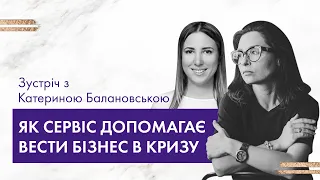 Зустріч з Катериною Балановською

ЯК СЕРВІС ДОПОМАГАЄ ВЕСТИ БІЗНЕС В КРИЗУ